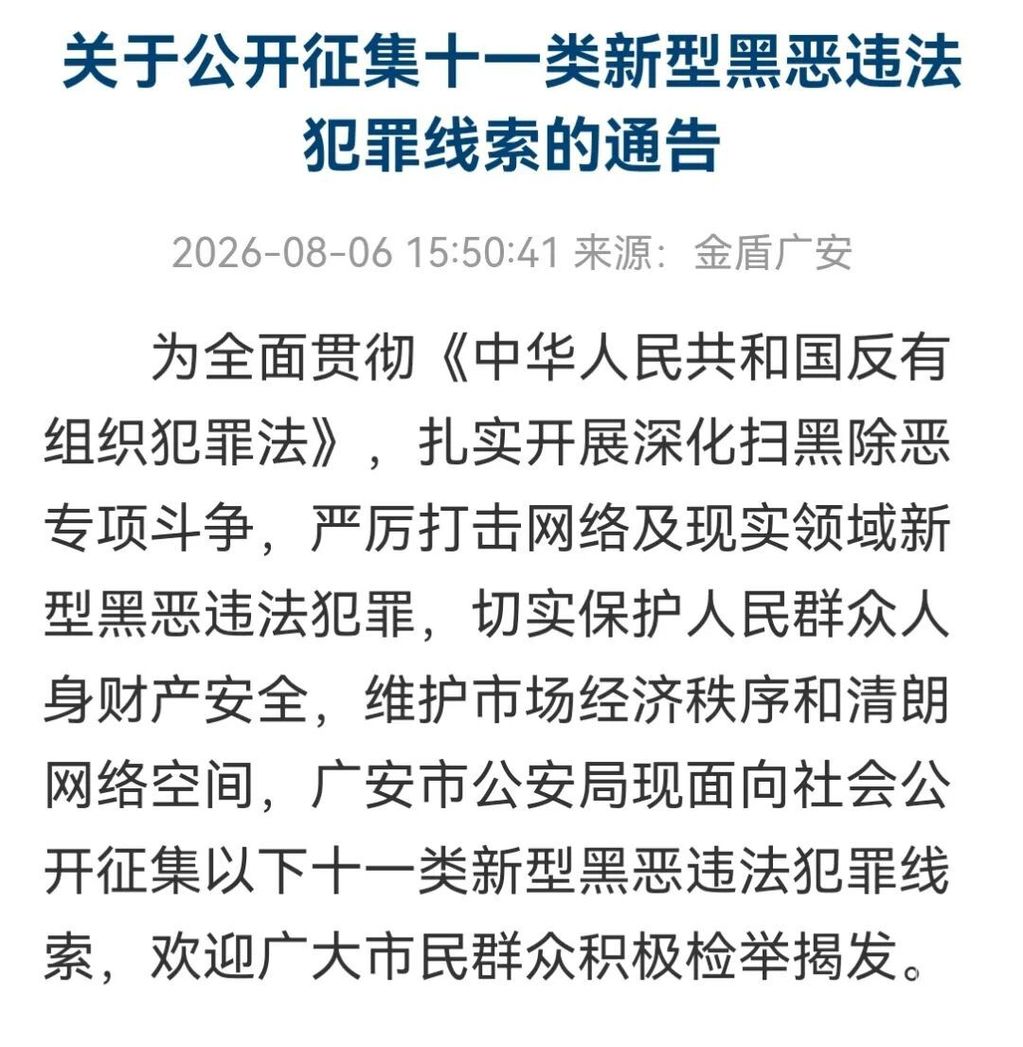 关于公开征集十一类新型黑恶违法犯罪线索的通告

2026-08-06 15:50:41 来源：金盾广安

为全面贯彻《中华人民共和国反有组织犯罪法》，扎实开展深化扫黑除恶专项斗争，严厉打击网络及现实领域新型黑恶违法犯罪，切实保护人民群众人身财产安全，维护市场经济秩序和清朗网络空间，广安市公安局现面向社会公开征集以下十一类新型黑恶违法犯罪线索，欢迎广大市民群众积极检举揭发。